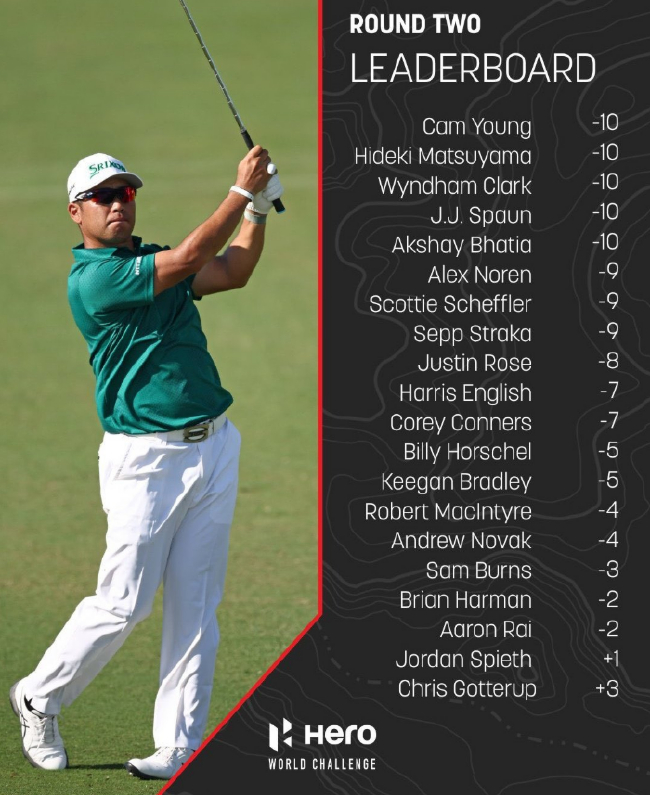 SRIXON

ROUND TWO
LEADERBOARD

| | |
|---|---|
| Cam Young | -10 |
| Hideki Matsuyama | -10 |
| Wyndham Clark | -10 |
| J.J. Spaun | -10 |
| Akshay Bhatia | -10 |
| Alex Noren | -9 |
| Scottie Scheffler | -9 |
| Sepp Straka | -9 |
| Justin Rose | -8 |
| Harris English | -7 |
| Corey Conners | -7 |
| Billy Horschel | -5 |
| Keegan Bradley | -5 |
| Robert MacIntyre | -4 |
| Andrew Novak | -4 |
| Sam Burns | -3 |
| Brian Harman | -2 |
| Aaron Rai | -2 |
| Jordan Spieth | +1 |
| Chris Gotterup | +3 |

Hero
WORLD CHALLENGE